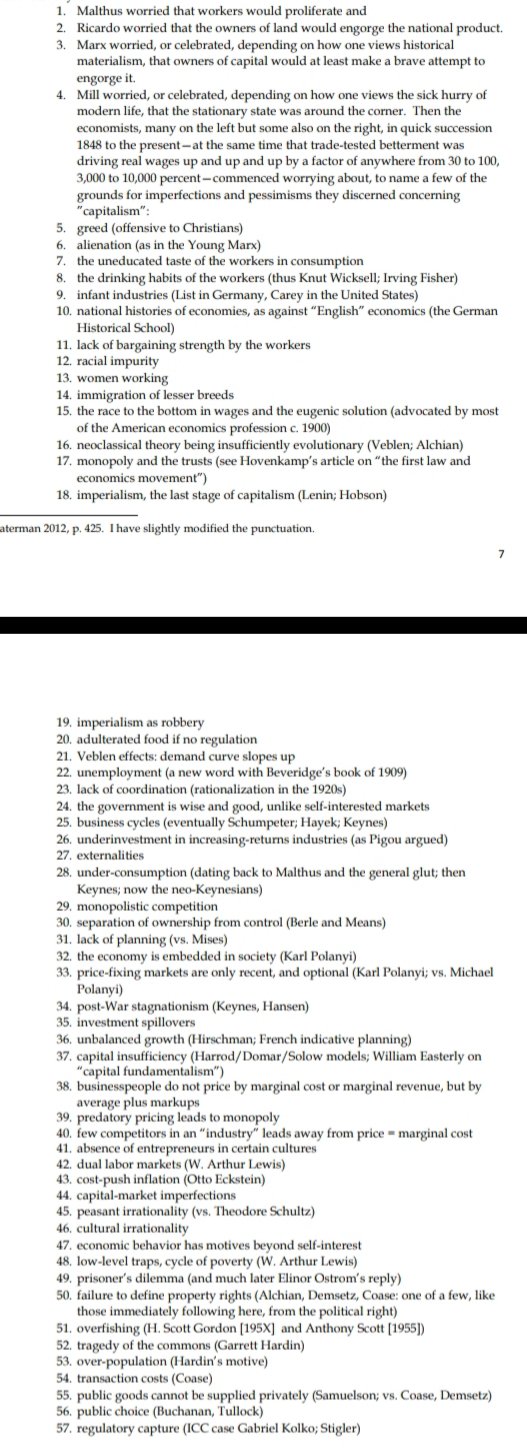 1. Malthus worried that workers would proliferate and
2. Ricardo worried that the owners of land would engorge the national product.
3. Marx worried, or celebrated, depending on how one views historical materialism, that owners of capital would at least make a brave attempt to engorge it.
4. Mill worried, or celebrated, depending on how one views the sick hurry of modern life, that the stationary state was around the corner. Then the economists, many on the left but some also on the right, in quick succession 1848 to the present—at the same time that trade-tested betterment was driving real wages up and up and up by a factor of anywhere from 30 to 100, 3,000 to 10,000 percent—commenced worrying about, to name a few of the grounds for imperfections and pessimisms they discerned concerning "capitalism":
5. greed (offensive to Christians)
6. alienation (as in the Young Marx)
7. the uneducated taste of the workers in consumption
8. the drinking habits of the workers (thus Knut Wicksell; Irving Fisher)
9. infant industries (List in Germany, Carey in the United States)
10. national histories of economies, as against "English" economics (the German Historical School)
11. lack of bargaining strength by the workers
12. racial impurity
13. women working
14. immigration of lesser breeds
15. the race to the bottom in wages and the eugenic solution (advocated by most of the American economics profession c. 1900)
16. neoclassical theory being insufficiently evolutionary (Veblen; Alchian)
17. monopoly and the trusts (see Hovenkamp's article on "the first law and economics movement")
18. imperialism, the last stage of capitalism (Lenin; Hobson)

aterman 2012, p. 425. I have slightly modified the punctuation.

7

19. imperialism as robbery
20. adulterated food if no regulation
21. Veblen effects: demand curve slopes up
22. unemployment (a new word with Beveridge's book of 1909)
23. lack of coordination (rationalization in the 1920s)
24. the government is wise and good, unlike self-interested markets
25. business cycles (eventually Schumpeter; Hayek; Keynes)
26. underinvestment in increasing-returns industries (as Pigou argued)
27. externalities
28. under-consumption (dating back to Malthus and the general glut; then Keynes; now the neo-Keynesians)
29. monopolistic competition
30. separation of ownership from control (Berle and Means)
31. lack of planning (vs. Mises)
32. the economy is embedded in society (Karl Polanyi)
33. price-fixing markets are only recent, and optional (Karl Polanyi; vs. Michael Polanyi)
34. post-War stagnationism (Keynes, Hansen)
35. investment spillovers
36. unbalanced growth (Hirschman; French indicative planning)
37. capital insufficiency (Harrod/Domar/Solow models; William Easterly on "capital fundamentalism")
38. businesspeople do not price by marginal cost or marginal revenue, but by average plus markups
39. predatory pricing leads to monopoly
40. few competitors in an "industry" leads away from price = marginal cost
41. absence of entrepreneurs in certain cultures
42. dual labor markets (W. Arthur Lewis)
43. cost-push inflation (Otto Eckstein)
44. capital-market imperfections
45. peasant irrationality (vs. Theodore Schultz)
46. cultural irrationality
47. economic behavior has motives beyond self-interest
48. low-level traps, cycle of poverty (W. Arthur Lewis)
49. prisoner's dilemma (and much later Elinor Ostrom's reply)
50. failure to define property rights (Alchian, Demsetz, Coase: one of a few, like those immediately following here, from the political right)
51. overfishing (H. Scott Gordon [195X] and Anthony Scott [1955])
52. tragedy of the commons (Garrett Hardin)
53. over-population (Hardin's motive)
54. transaction costs (Coase)
55. public goods cannot be supplied privately (Samuelson; vs. Coase, Demsetz)
56. public choice (Buchanan, Tullock)
57. regulatory capture (ICC case Gabriel Kolko; Stigler)